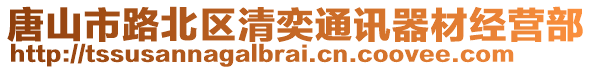 唐山市路北区清奕通讯器材经营部
http://tssusannagalbrai.cn.coovee.com